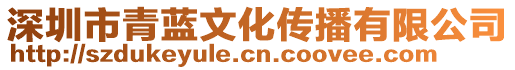 深圳市青蓝文化传播有限公司
http://szdukeyule.cn.coovee.com